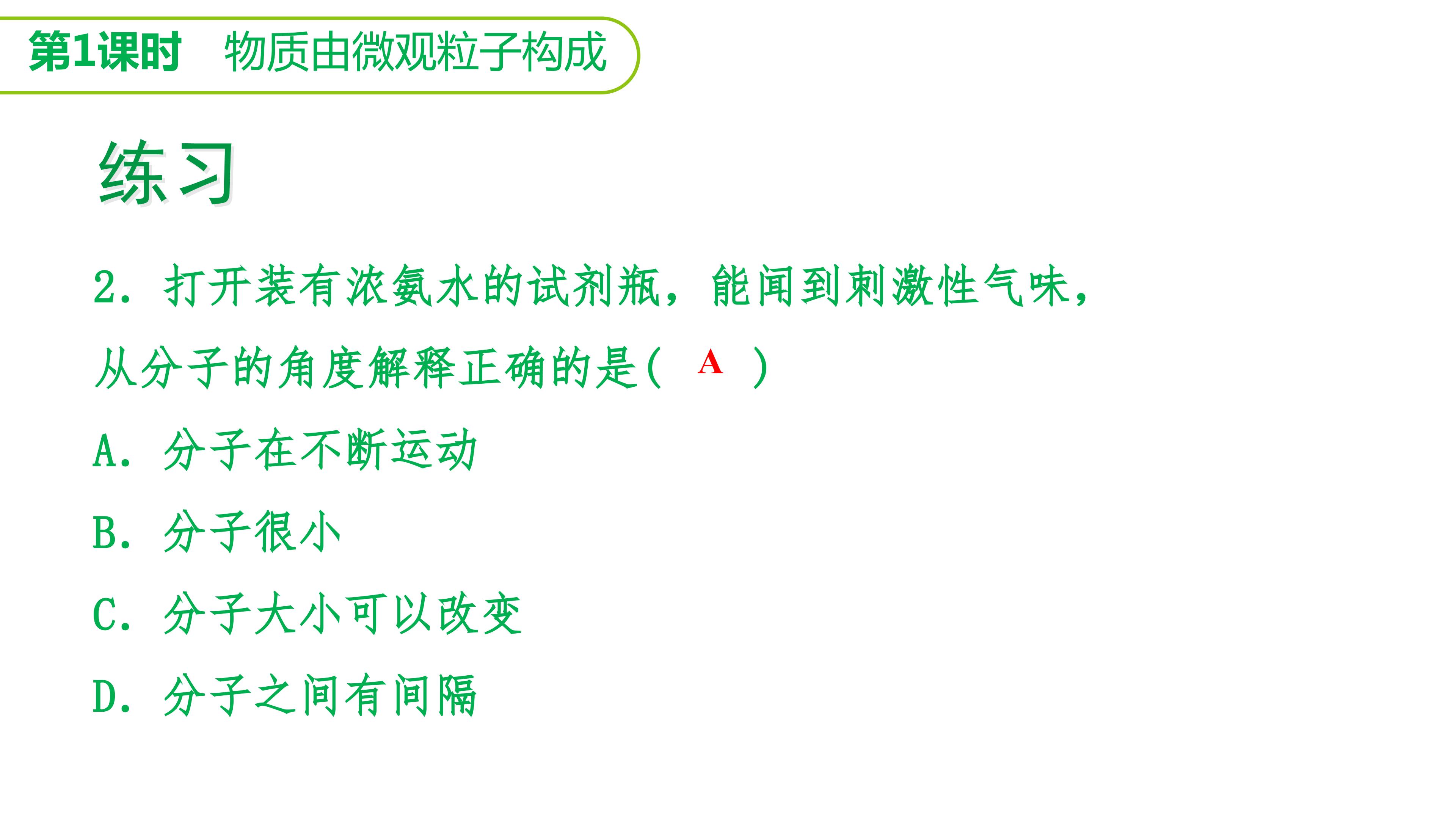 第1课时 物质由微观粒子构成

练习

2.打开装有浓氨水的试剂瓶，能闻到刺激性气味，从分子的角度解释正确的是( A )

A.分子在不断运动

B.分子很小

C.分子大小可以改变

D.分子之间有间隔